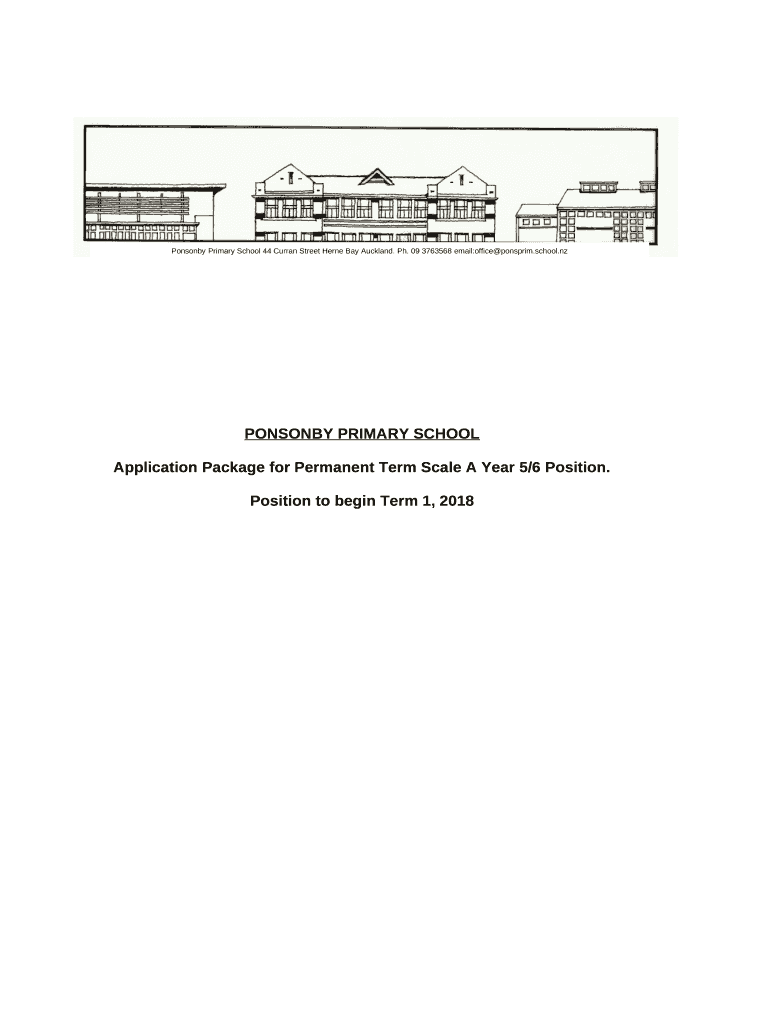 Ponsonby Primary School 44 Curran Street Herne Bay Auckland Ph. 09 3763568 email:office@ponsprim.school.nz

PONSONBY PRIMARY SCHOOL

Application Package for Permanent Term Scale A Year 5/6 Position.

Position to begin Term 1, 2018